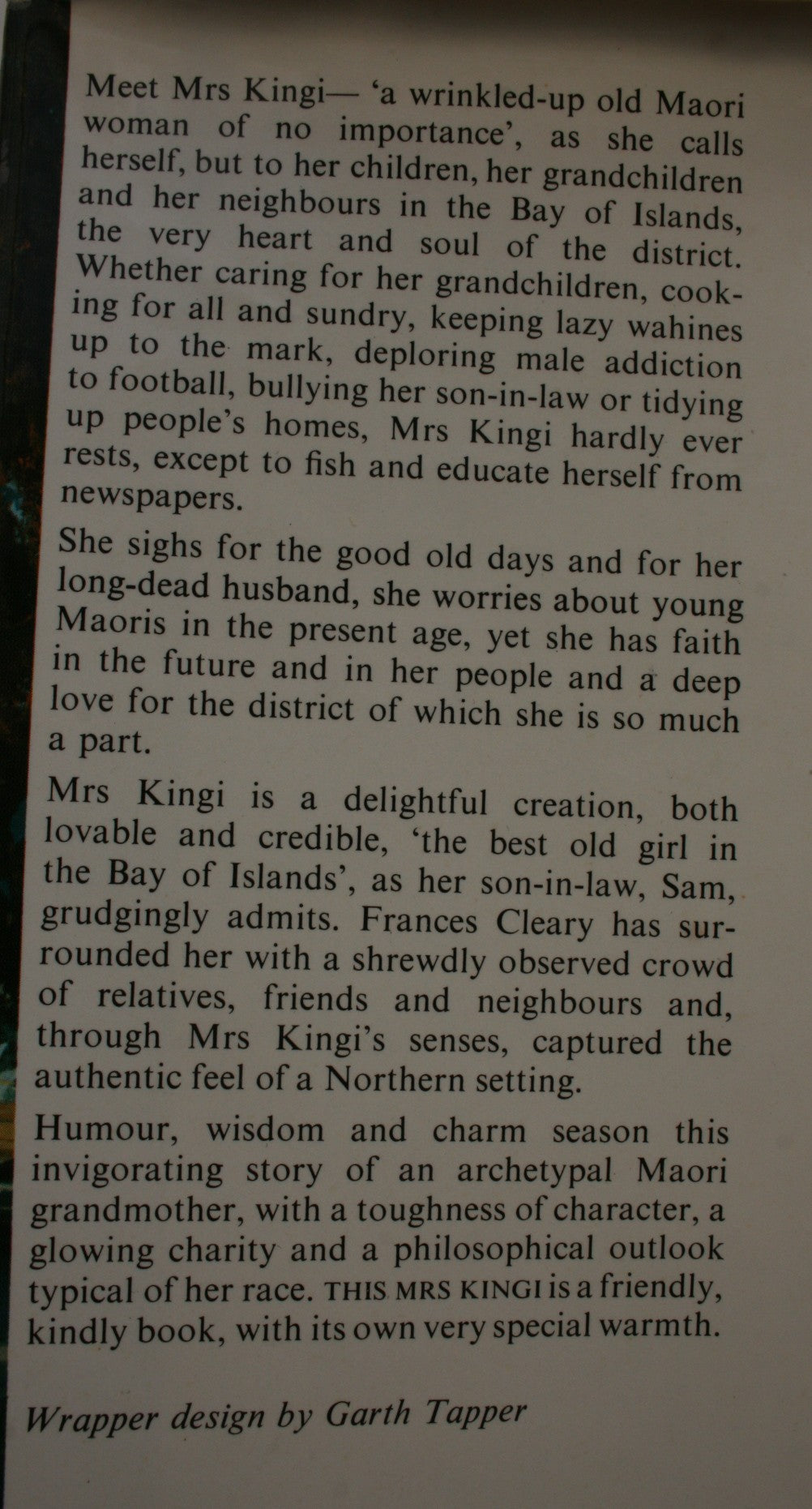 Meet Mrs Kingi— 'a wrinkled-up old Maori woman of no importance', as she calls herself, but to her children, her grandchildren and her neighbours in the Bay of Islands, the very heart and soul of the district. Whether caring for her grandchildren, cooking for all and sundry, keeping lazy wahines up to the mark, deploring male addiction to football, bullying her son-in-law or tidying up people's homes, Mrs Kingi hardly ever rests, except to fish and educate herself from newspapers.

She sighs for the good old days and for her long-dead husband, she worries about young Maoris in the present age, yet she has faith in the future and in her people and a deep love for the district of which she is so much a part.

Mrs Kingi is a delightful creation, both lovable and credible, 'the best old girl in the Bay of Islands', as her son-in-law, Sam, grudgingly admits. Frances Cleary has surrounded her with a shrewdly observed crowd of relatives, friends and neighbours and, through Mrs Kingi's senses, captured the authentic feel of a Northern setting.

Humour, wisdom and charm season this invigorating story of an archetypal Maori grandmother, with a toughness of character, a glowing charity and a philosophical outlook typical of her race. THIS MRS KINGI is a friendly, kindly book, with its own very special warmth.

Wrapper design by Garth Tapper